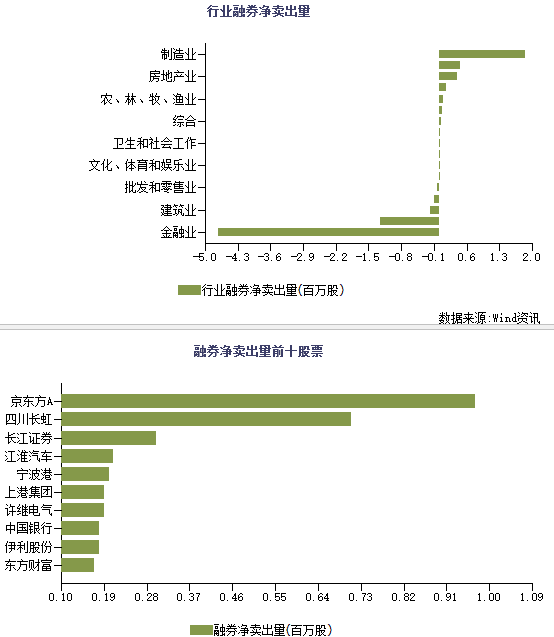 行业融券净卖出量

制造业
房地产业
农、林、牧、渔业
综合
卫生和社会工作
文化、体育和娱乐业
批发和零售业
建筑业
金融业

-5.0 -4.3 -3.6 -2.9 -2.2 -1.5 -0.8 -0.1 0.6 1.3 2.0

行业融券净卖出量(百万股)

数据来源:Wind资讯

融券净卖出量前十股票

京东方A
四川长虹
长江证券
江淮汽车
宁波港
上港集团
许继电气
中国银行
伊利股份
东方财富

0.10 0.19 0.28 0.37 0.46 0.55 0.64 0.73 0.82 0.91 1.00 1.09

融券净卖出量(百万股)